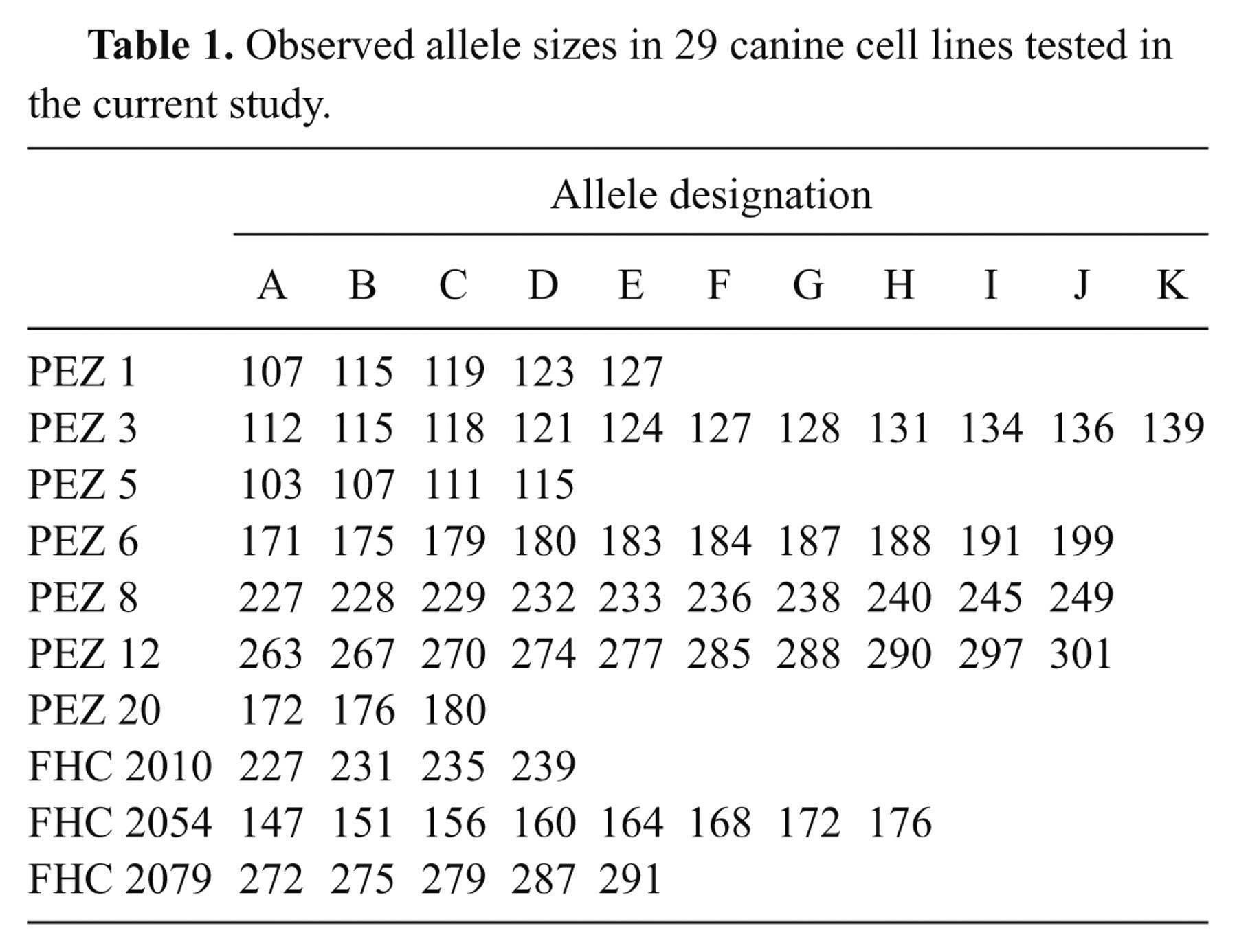 Table 1. Observed allele sizes in 29 canine cell lines tested in the current study.

|  | Allele designation |  |  |  |  |  |  |  |  |  |  |
|---|---|---|---|---|---|---|---|---|---|---|---|
|  | A | B | C | D | E | F | G | H | I | J | K |
| PEZ 1 | 107 | 115 | 119 | 123 | 127 |  |  |  |  |  |  |
| PEZ 3 | 112 | 115 | 118 | 121 | 124 | 127 | 128 | 131 | 134 | 136 | 139 |
| PEZ 5 | 103 | 107 | 111 | 115 |  |  |  |  |  |  |  |
| PEZ 6 | 171 | 175 | 179 | 180 | 183 | 184 | 187 | 188 | 191 | 199 |  |
| PEZ 8 | 227 | 228 | 229 | 232 | 233 | 236 | 238 | 240 | 245 | 249 |  |
| PEZ 12 | 263 | 267 | 270 | 274 | 277 | 285 | 288 | 290 | 297 | 301 |  |
| PEZ 20 | 172 | 176 | 180 |  |  |  |  |  |  |  |  |
| FHC 2010 | 227 | 231 | 235 | 239 |  |  |  |  |  |  |  |
| FHC 2054 | 147 | 151 | 156 | 160 | 164 | 168 | 172 | 176 |  |  |  |
| FHC 2079 | 272 | 275 | 279 | 287 | 291 |  |  |  |  |  |  |